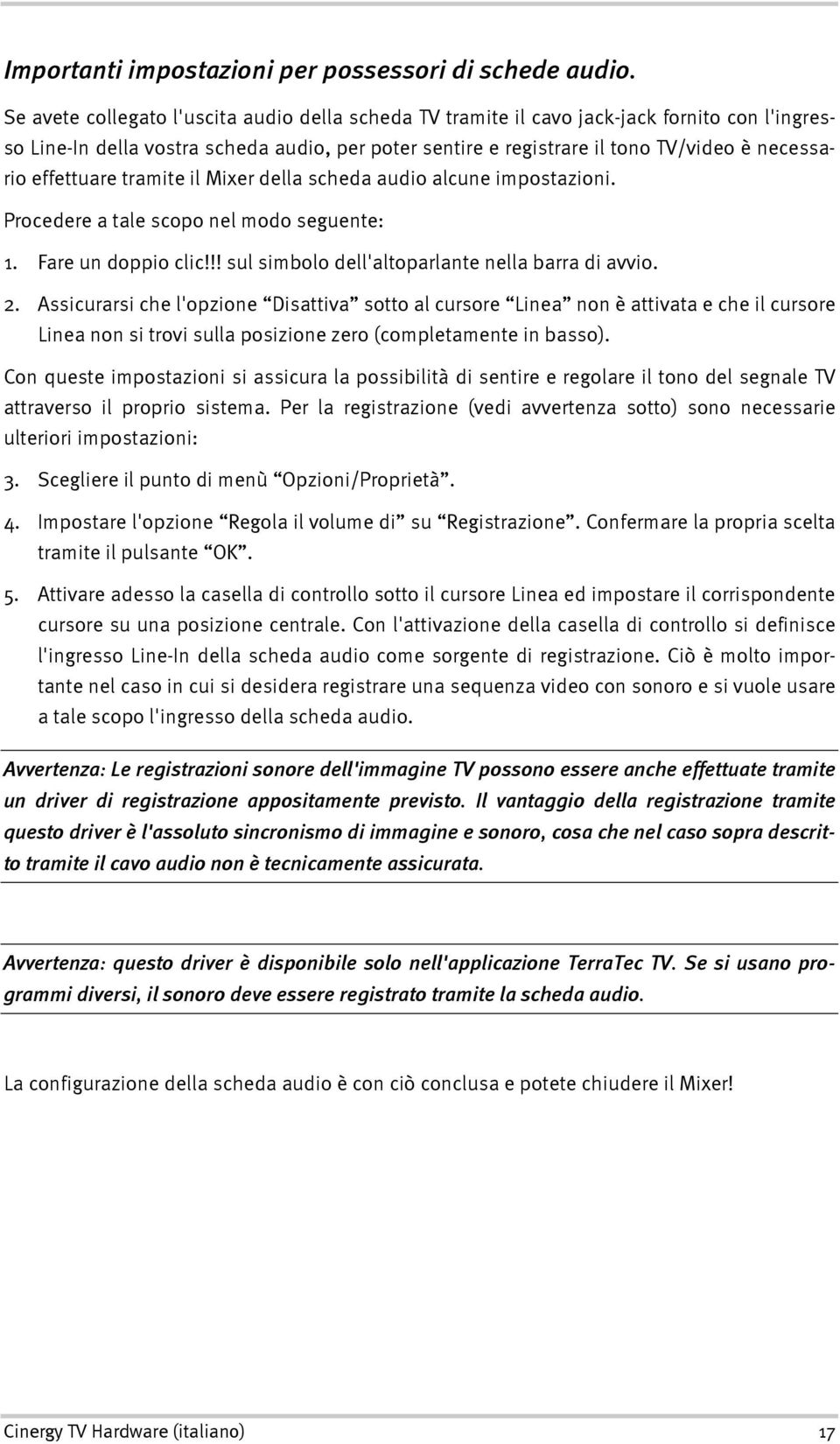 Importanti impostazioni per possessori di schede audio.

Se avete collegato l'uscita audio della scheda TV tramite il cavo jack-jack fornito con l'ingresso Line-In della vostra scheda audio, per poter sentire e registrare il tono TV/video è necessario effettuare tramite il Mixer della scheda audio alcune impostazioni.

Procedere a tale scopo nel modo seguente:

1. Fare un doppio clic!!! sul simbolo dell'altoparlante nella barra di avvio.

2. Assicurarsi che l'opzione “Disattiva” sotto al cursore “Linea” non è attivata e che il cursore Linea non si trovi sulla posizione zero (completamente in basso).

Con queste impostazioni si assicura la possibilità di sentire e regolare il tono del segnale TV attraverso il proprio sistema. Per la registrazione (vedi avvertenza sotto) sono necessarie ulteriori impostazioni:

3. Scegliere il punto di menù “Opzioni/Proprietà”.

4. Impostare l'opzione “Regola il volume di” su “Registrazione”. Confermare la propria scelta tramite il pulsante “OK”.

5. Attivare adesso la casella di controllo sotto il cursore Linea ed impostare il corrispondente cursore su una posizione centrale. Con l'attivazione della casella di controllo si definisce l'ingresso Line-In della scheda audio come sorgente di registrazione. Ciò è molto importante nel caso in cui si desidera registrare una sequenza video con sonoro e si vuole usare a tale scopo l'ingresso della scheda audio.

Avvertenza: Le registrazioni sonore dell'immagine TV possono essere anche effettuate tramite un driver di registrazione appositamente previsto. Il vantaggio della registrazione tramite questo driver è l'assoluto sincronismo di immagine e sonoro, cosa che nel caso sopra descritto tramite il cavo audio non è tecnicamente assicurata.

Avvertenza: questo driver è disponibile solo nell'applicazione TerraTec TV. Se si usano programmi diversi, il sonoro deve essere registrato tramite la scheda audio.

La configurazione della scheda audio è con ciò conclusa e potete chiudere il Mixer!

Cinergy TV Hardware (italiano)

17